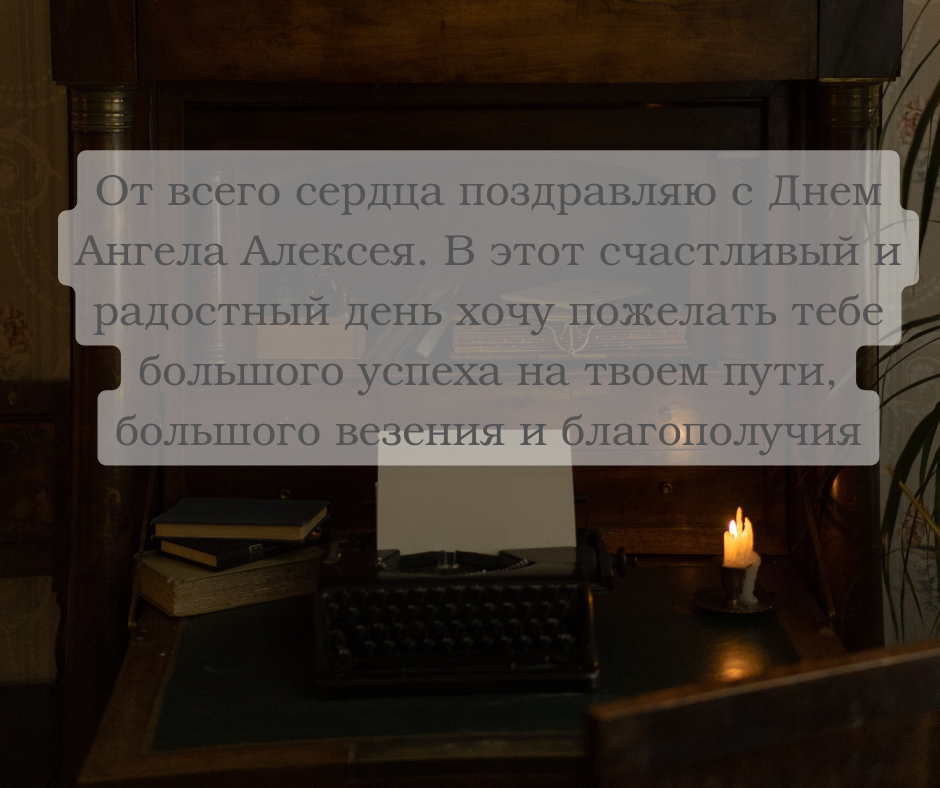 От всего сердца поздравляю с Днем Ангела Алексея. В этот счастливый и радостный день хочу пожелать тебе большого успеха на твоем пути, большого везения и благополучия